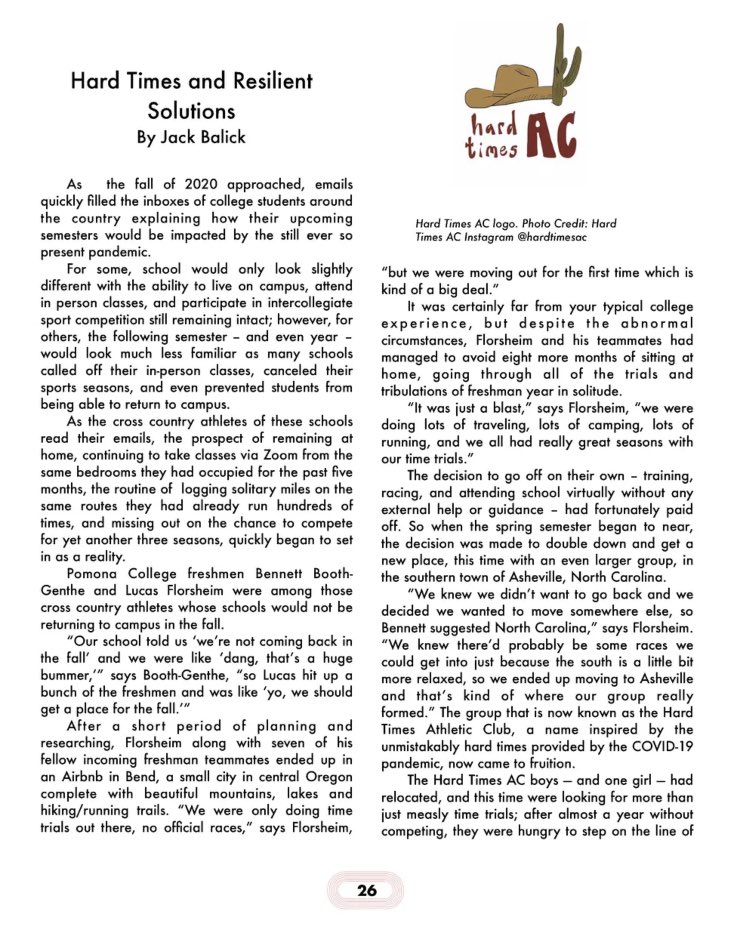 Hard Times and Resilient Solutions
By Jack Balick

As the fall of 2020 approached, emails quickly filled the inboxes of college students around the country explaining how their upcoming semesters would be impacted by the still ever so present pandemic.

For some, school would only look slightly different with the ability to live on campus, attend in person classes, and participate in intercollegiate sport competition still remaining intact; however, for others, the following semester – and even year – would look much less familiar as many schools called off their in-person classes, canceled their sports seasons, and even prevented students from being able to return to campus.

As the cross country athletes of these schools read their emails, the prospect of remaining at home, continuing to take classes via Zoom from the same bedrooms they had occupied for the past five months, the routine of logging solitary miles on the same routes they had already run hundreds of times, and missing out on the chance to compete for yet another three seasons, quickly began to set in as a reality.

Pomona College freshmen Bennett Booth-Genthe and Lucas Florsheim were among those cross country athletes whose schools would not be returning to campus in the fall.

"Our school told us 'we're not coming back in the fall' and we were like 'dang, that's a huge bummer,'" says Booth-Genthe, "so Lucas hit up a bunch of the freshmen and was like 'yo, we should get a place for the fall.'"

After a short period of planning and researching, Florsheim along with seven of his fellow incoming freshman teammates ended up in an Airbnb in Bend, a small city in central Oregon complete with beautiful mountains, lakes and hiking/running trails. "We were only doing time trials out there, no official races," says Florsheim,

hard times AC

Hard Times AC logo. Photo Credit: Hard Times AC Instagram @hardtimesac

"but we were moving out for the first time which is kind of a big deal."

It was certainly far from your typical college experience, but despite the abnormal circumstances, Florsheim and his teammates had managed to avoid eight more months of sitting at home, going through all of the trials and tribulations of freshman year in solitude.

"It was just a blast," says Florsheim, "we were doing lots of traveling, lots of camping, lots of running, and we all had really great seasons with our time trials."

The decision to go off on their own – training, racing, and attending school virtually without any external help or guidance – had fortunately paid off. So when the spring semester began to near, the decision was made to double down and get a new place, this time with an even larger group, in the southern town of Asheville, North Carolina.

"We knew we didn't want to go back and we decided we wanted to move somewhere else, so Bennett suggested North Carolina," says Florsheim. "We knew there'd probably be some races we could get into just because the south is a little bit more relaxed, so we ended up moving to Asheville and that's kind of where our group really formed." The group that is now known as the Hard Times Athletic Club, a name inspired by the unmistakably hard times provided by the COVID-19 pandemic, now came to fruition.

The Hard Times AC boys — and one girl — had relocated, and this time were looking for more than just measly time trials; after almost a year without competing, they were hungry to step on the line of

26